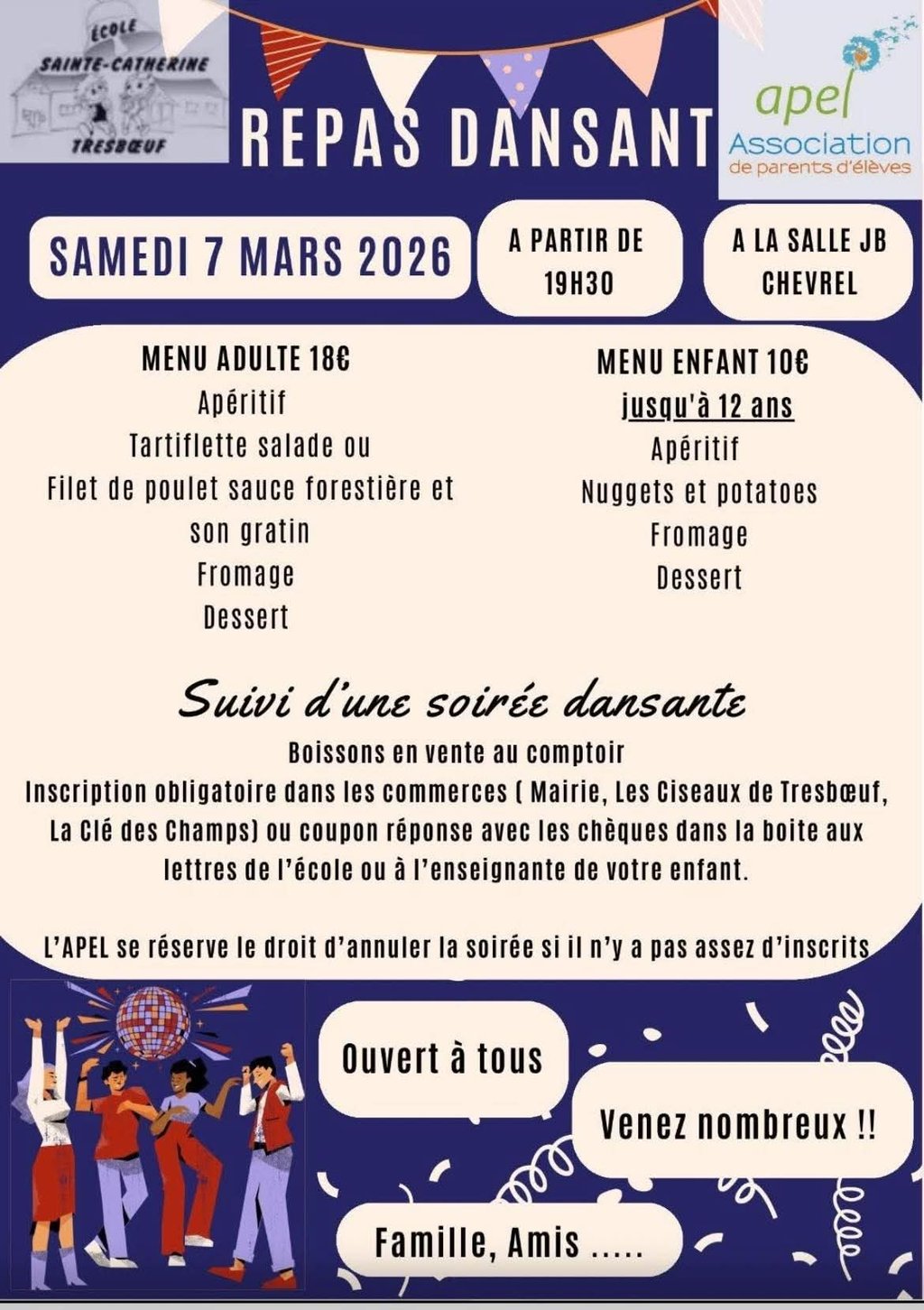 ÉCOLE
SAINTE-CATHERINE
TRESBŒUF

REPAS DANSANT

apel
Association
de parents d'élèves

SAMEDI 7 MARS 2026

A PARTIR DE 19H30

A LA SALLE JB CHEVREL

MENU ADULTE 18€
Apéritif
Tartiflette salade ou
Filet de poulet sauce forestière et son gratin
Fromage
Dessert

MENU ENFANT 10€
jusqu'à 12 ans
Apéritif
Nuggets et potatoes
Fromage
Dessert

Suivi d'une soirée dansante
Boissons en vente au comptoir
Inscription obligatoire dans les commerces ( Mairie, Les Ciseaux de Tresbœuf, La Clé des Champs) ou coupon réponse avec les chèques dans la boite aux lettres de l'école ou à l'enseignante de votre enfant.

L'APEL se réserve le droit d'annuler la soirée si il n'y a pas assez d'inscrits

Ouvert à tous

Venez nombreux !!

Famille, Amis .....